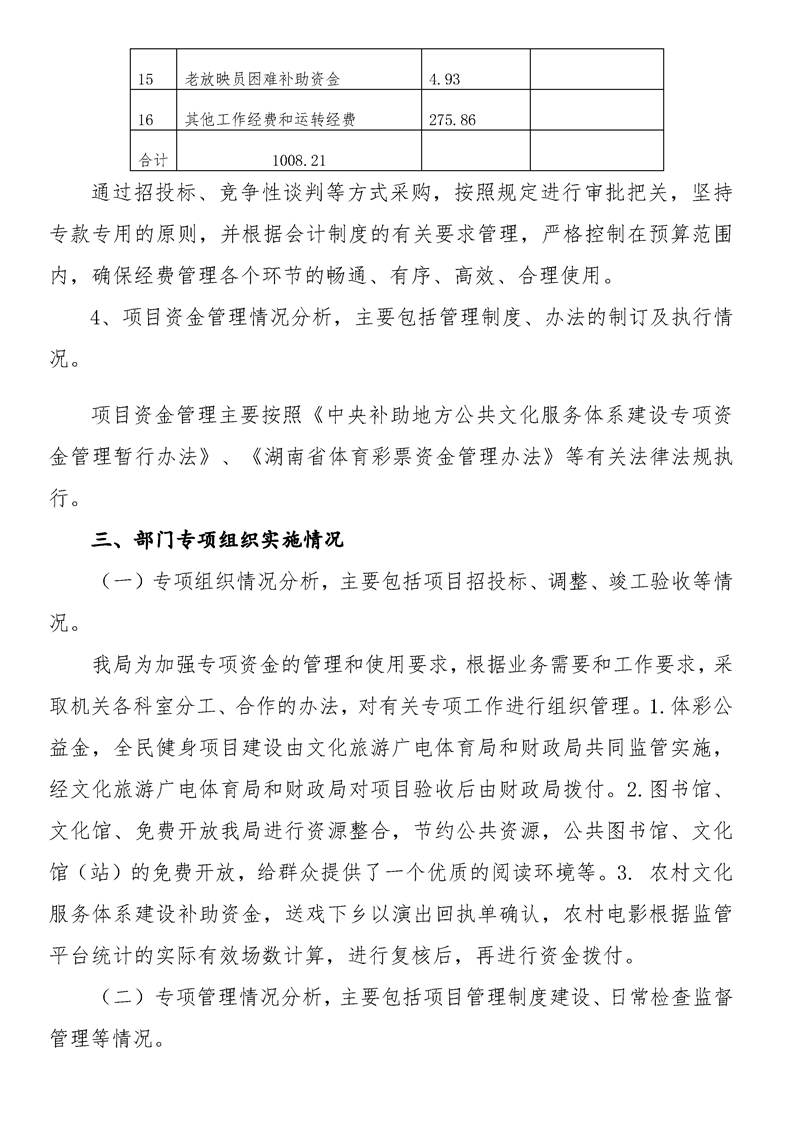 | 15 | 老放映员困难补助资金 | 4.93 | |
|---|---|---|---|
| 16 | 其他工作经费和运转经费 | 275.86 | |
| 合计 | 1008.21 | | |

通过招投标、竞争性谈判等方式采购，按照规定进行审批把关，坚持专款专用的原则，并根据会计制度的有关要求管理，严格控制在预算范围内，确保经费管理各个环节的畅通、有序、高效、合理使用。

4、项目资金管理情况分析，主要包括管理制度、办法的制订及执行情况。

项目资金管理主要按照《中央补助地方公共文化服务体系建设专项资金管理暂行办法》、《湖南省体育彩票资金管理办法》等有关法律法规执行。

三、部门专项组织实施情况

（一）专项组织情况分析，主要包括项目招投标、调整、竣工验收等情况。

我局为加强专项资金的管理和使用要求，根据业务需要和工作要求，采取机关各科室分工、合作的办法，对有关专项工作进行组织管理。1.体彩公益金，全民健身项目建设由文化旅游广电体育局和财政局共同监管实施，经文化旅游广电体育局和财政局对项目验收后由财政局拨付。2.图书馆、文化馆、免费开放我局进行资源整合，节约公共资源，公共图书馆、文化馆（站）的免费开放，给群众提供了一个优质的阅读环境等。3. 农村文化服务体系建设补助资金，送戏下乡以演出回执单确认，农村电影根据监管平台统计的实际有效场数计算，进行复核后，再进行资金拨付。

（二）专项管理情况分析，主要包括项目管理制度建设、日常检查监督管理等情况。